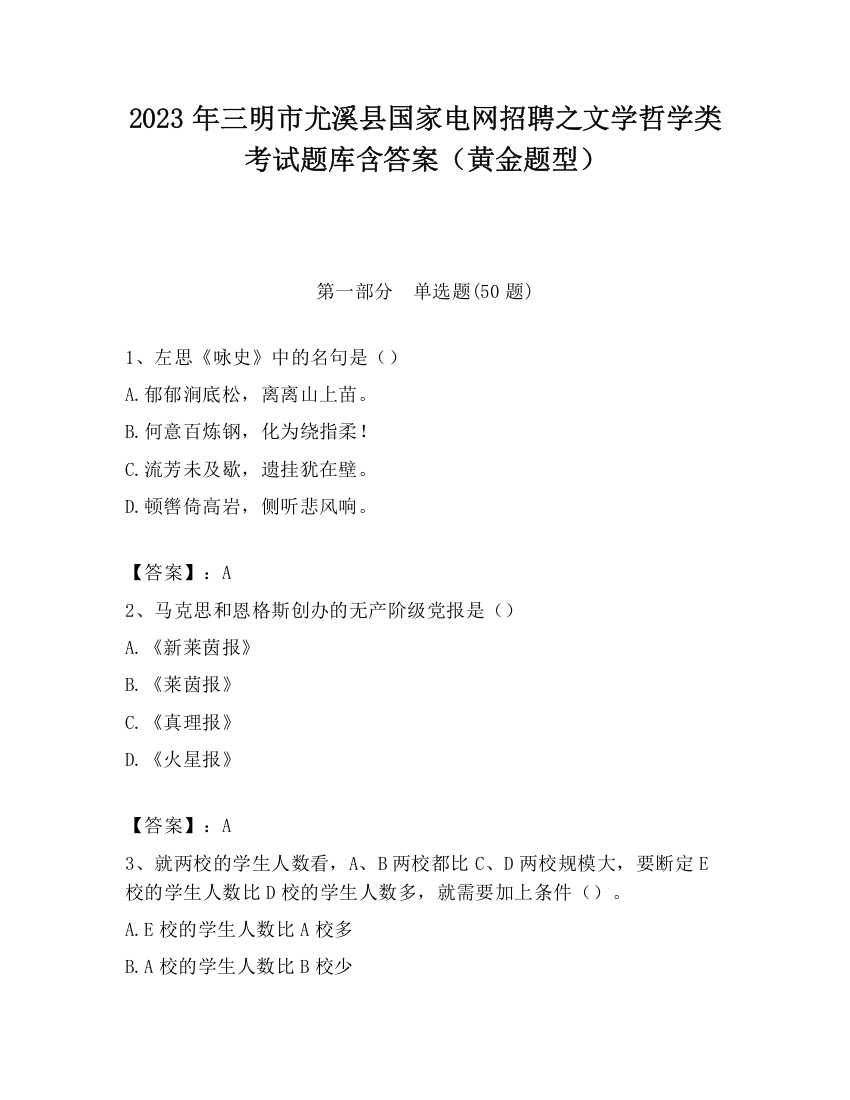 2023 年三明市尤溪县国家电网招聘之文学哲学类考试题库含答案（黄金题型）

第一部分　单选题(50 题)

1、左思《咏史》中的名句是（）
A.郁郁涧底松，离离山上苗。
B.何意百炼钢，化为绕指柔！
C.流芳未及歇，遗挂犹在壁。
D.顿辔倚高岩，侧听悲风响。

【答案】：A
2、马克思和恩格斯创办的无产阶级党报是（）
A.《新莱茵报》
B.《莱茵报》
C.《真理报》
D.《火星报》

【答案】：A
3、就两校的学生人数看，A、B 两校都比 C、D 两校规模大，要断定 E 校的学生人数比 D 校的学生人数多，就需要加上条件（）。
A.E 校的学生人数比 A 校多
B.A 校的学生人数比 B 校少